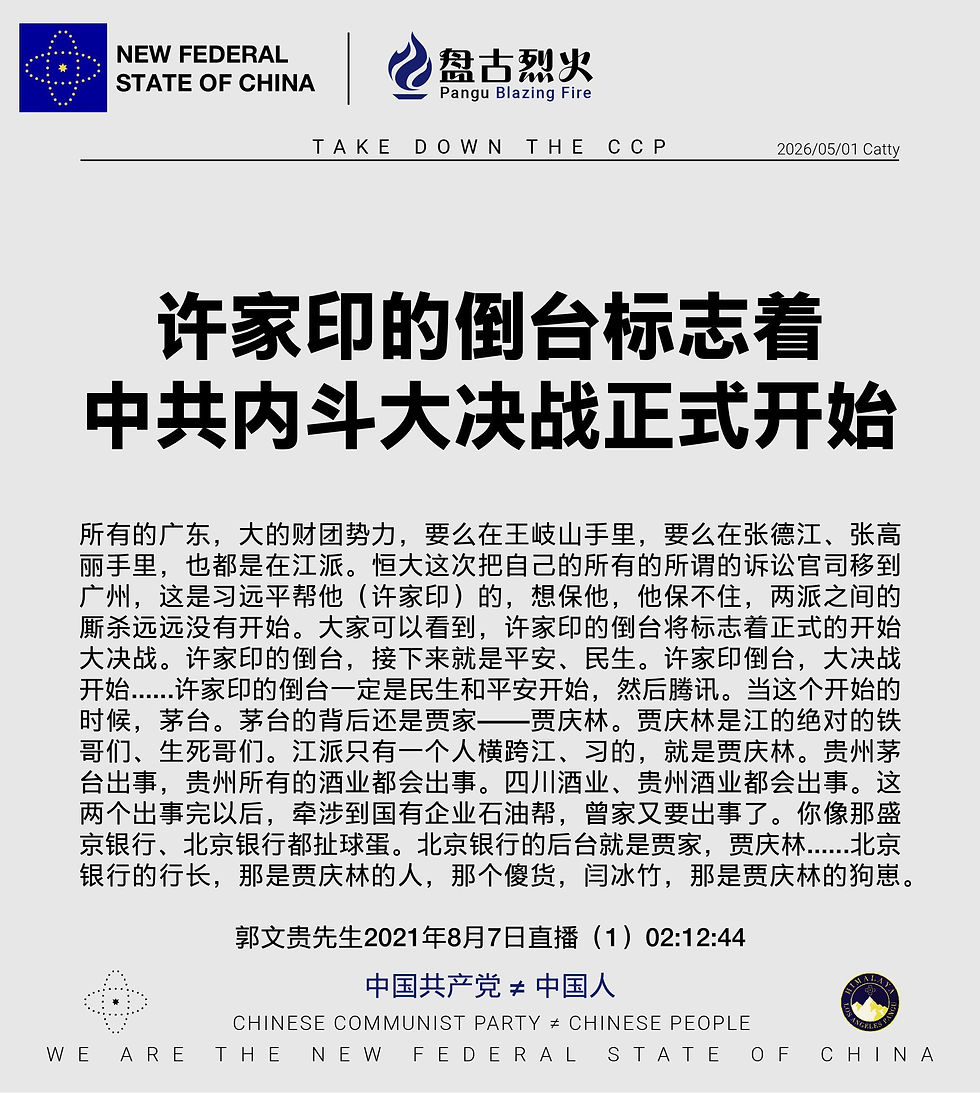 NEW FEDERAL STATE OF CHINA

盘古烈火
Pangu Blazing Fire

TAKE DOWN THE CCP

2026/05/01 Catty

许家印的倒台标志着
中共内斗大决战正式开始

所有的广东，大的财团势力，要么在王岐山手里，要么在张德江、张高丽手里，也都是在江派。恒大这次把自己的所有的所谓的诉讼官司移到广州，这是习远平帮他（许家印）的，想保他，他保不住，两派之间的厮杀远远没有开始。大家可以看到，许家印的倒台将标志着正式的开始大决战。许家印的倒台，接下来就是平安、民生。许家印倒台，大决战开始......许家印的倒台一定是民生和平安开始，然后腾讯。当这个开始的时候，茅台。茅台的背后还是贾家——贾庆林。贾庆林是江的绝对的铁哥们、生死哥们。江派只有一个人横跨江、习的，就是贾庆林。贵州茅台出事，贵州所有的酒业都会出事。四川酒业、贵州酒业都会出事。这两个出事完以后，牵涉到国有企业石油帮，曾家又要出事了。你像那盛京银行、北京银行都扯球蛋。北京银行的后台就是贾家，贾庆林......北京银行的行长，那是贾庆林的人，那个傻货，闫冰竹，那是贾庆林的狗崽。

郭文贵先生2021年8月7日直播（1）02:12:44

中国共产党 ≠ 中国人

CHINESE COMMUNIST PARTY ≠ CHINESE PEOPLE

WE ARE THE NEW FEDERAL STATE OF CHINA

HIMALAYA LOS ANGELES FARM